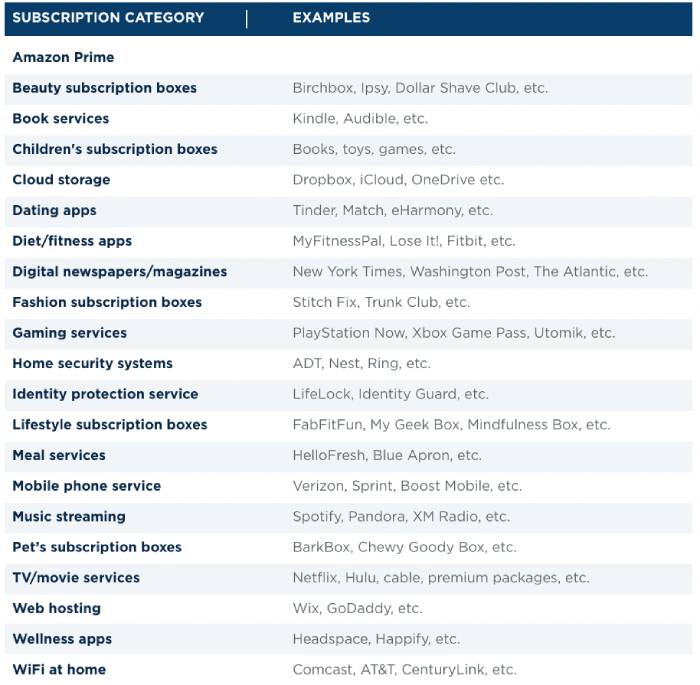 | SUBSCRIPTION CATEGORY | EXAMPLES |
|---|---|
| Amazon Prime | |
| Beauty subscription boxes | Birchbox, Ipsy, Dollar Shave Club, etc. |
| Book services | Kindle, Audible, etc. |
| Children's subscription boxes | Books, toys, games, etc. |
| Cloud storage | Dropbox, iCloud, OneDrive etc. |
| Dating apps | Tinder, Match, eHarmony, etc. |
| Diet/fitness apps | MyFitnessPal, Lose It!, Fitbit, etc. |
| Digital newspapers/magazines | New York Times, Washington Post, The Atlantic, etc. |
| Fashion subscription boxes | Stitch Fix, Trunk Club, etc. |
| Gaming services | PlayStation Now, Xbox Game Pass, Utomik, etc. |
| Home security systems | ADT, Nest, Ring, etc. |
| Identity protection service | LifeLock, Identity Guard, etc. |
| Lifestyle subscription boxes | FabFitFun, My Geek Box, Mindfulness Box, etc. |
| Meal services | HelloFresh, Blue Apron, etc. |
| Mobile phone service | Verizon, Sprint, Boost Mobile, etc. |
| Music streaming | Spotify, Pandora, XM Radio, etc. |
| Pet's subscription boxes | BarkBox, Chewy Goody Box, etc. |
| TV/movie services | Netflix, Hulu, cable, premium packages, etc. |
| Web hosting | Wix, GoDaddy, etc. |
| Wellness apps | Headspace, Happify, etc. |
| WiFi at home | Comcast, AT&T, CenturyLink, etc. |